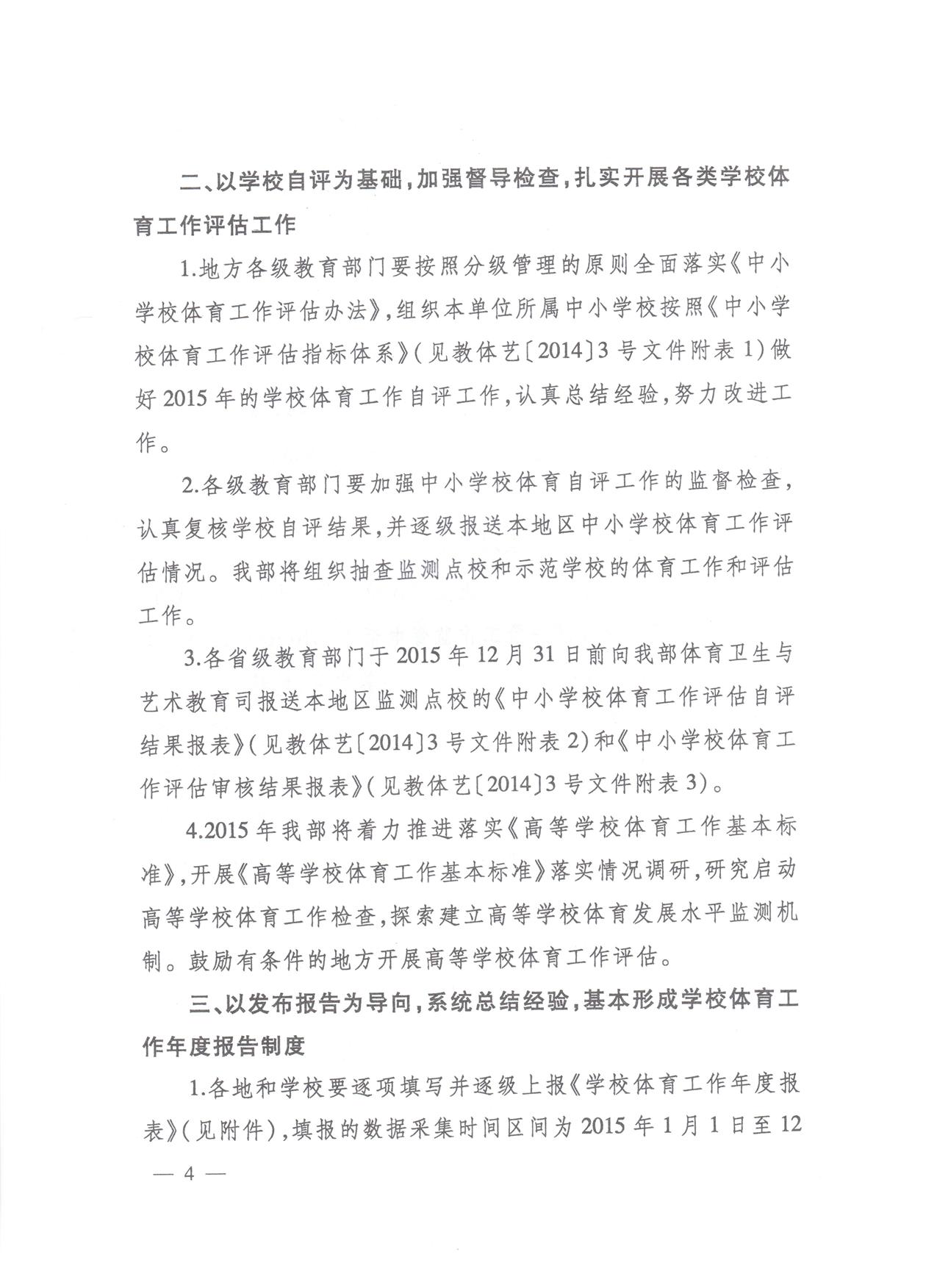 二、以学校自评为基础，加强督导检查，扎实开展各类学校体育工作评估工作

1.地方各级教育部门要按照分级管理的原则全面落实《中小学校体育工作评估办法》，组织本单位所属中小学校按照《中小学校体育工作评估指标体系》（见教体艺〔2014〕3号文件附表1）做好2015年的学校体育工作自评工作，认真总结经验，努力改进工作。

2.各级教育部门要加强中小学校体育自评工作的监督检查，认真复核学校自评结果，并逐级报送本地区中小学校体育工作评估情况。我部将组织抽查监测点校和示范学校的体育工作和评估工作。

3.各省级教育部门于2015年12月31日前向我部体育卫生与艺术教育司报送本地区监测点校的《中小学校体育工作评估自评结果报表》（见教体艺〔2014〕3号文件附表2）和《中小学校体育工作评估审核结果报表》（见教体艺〔2014〕3号文件附表3）。

4.2015年我部将着力推进落实《高等学校体育工作基本标准》，开展《高等学校体育工作基本标准》落实情况调研，研究启动高等学校体育工作检查，探索建立高等学校体育发展水平监测机制。鼓励有条件的地方开展高等学校体育工作评估。

三、以发布报告为导向，系统总结经验，基本形成学校体育工作年度报告制度

1.各地和学校要逐项填写并逐级上报《学校体育工作年度报表》（见附件），填报的数据采集时间区间为2015年1月1日至12

— 4 —